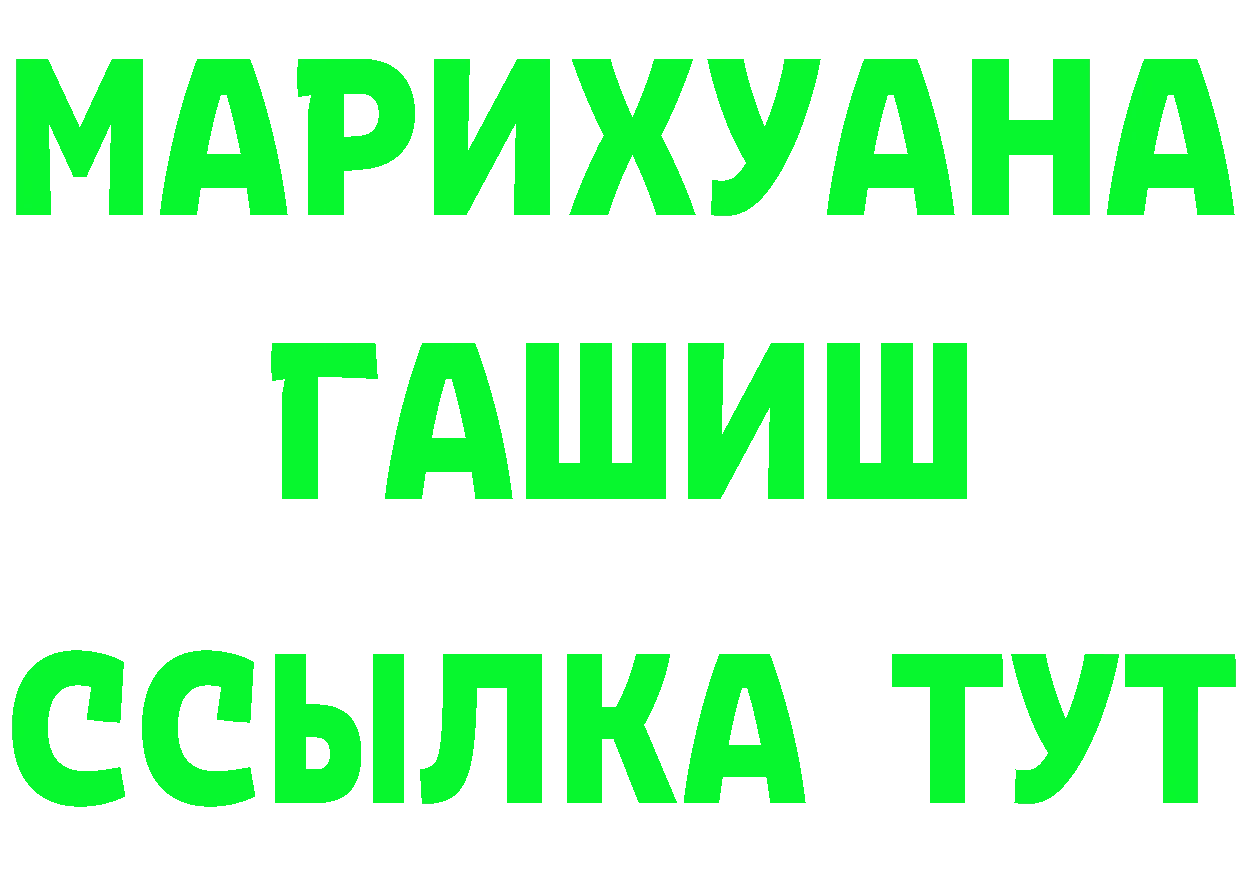 МАРИХУАНА
ГАШИШ
ССЫЛКА ТУТ